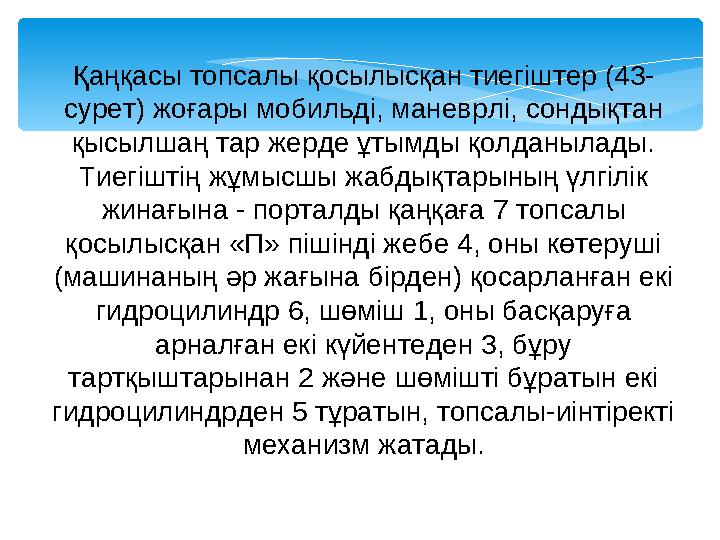 Қаңқасы топсалы қосылысқан тиегіштер (43-сурет) жоғары мобильді, маневрлі, сондықтан қысылшаң тар жерде ұтымды қолданылады. Тиегіштің жұмысшы жабдықтарының үлгілік жинағына - порталды қаңқаға 7 топсалы қосылысқан «П» пішінді жебе 4, оны көтеруші (машинаның әр жағына бірден) қосарланған екі гидроцилиндр 6, шөміш 1, оны басқаруға арналған екі күйентеден 3, бұру тартқыштарынан 2 және шөмішті бұратын екі гидроцилиндрден 5 тұратын, топсалы-иінтіректі механизм жатады.